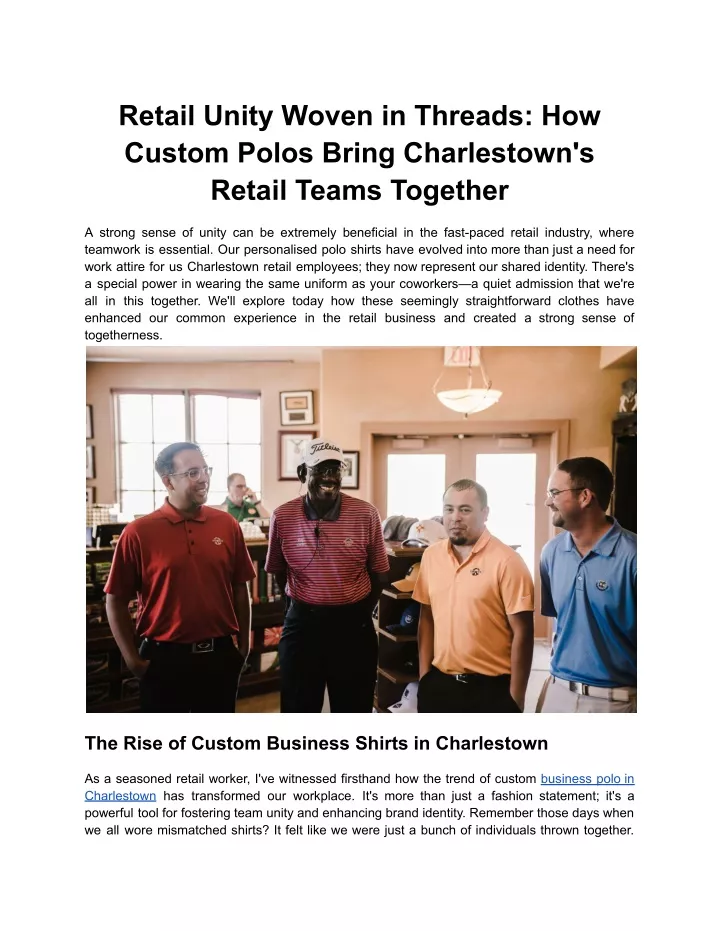 Retail Unity Woven in Threads: How Custom Polos Bring Charlestown's Retail Teams Together

A strong sense of unity can be extremely beneficial in the fast-paced retail industry, where teamwork is essential. Our personalised polo shirts have evolved into more than just a need for work attire for us Charlestown retail employees; they now represent our shared identity. There's a special power in wearing the same uniform as your coworkers—a quiet admission that we're all in this together. We'll explore today how these seemingly straightforward clothes have enhanced our common experience in the retail business and created a strong sense of togetherness.

Titleist

The Rise of Custom Business Shirts in Charlestown

As a seasoned retail worker, I've witnessed firsthand how the trend of custom business polo in Charlestown has transformed our workplace. It's more than just a fashion statement; it's a powerful tool for fostering team unity and enhancing brand identity. Remember those days when we all wore mismatched shirts? It felt like we were just a bunch of individuals thrown together.